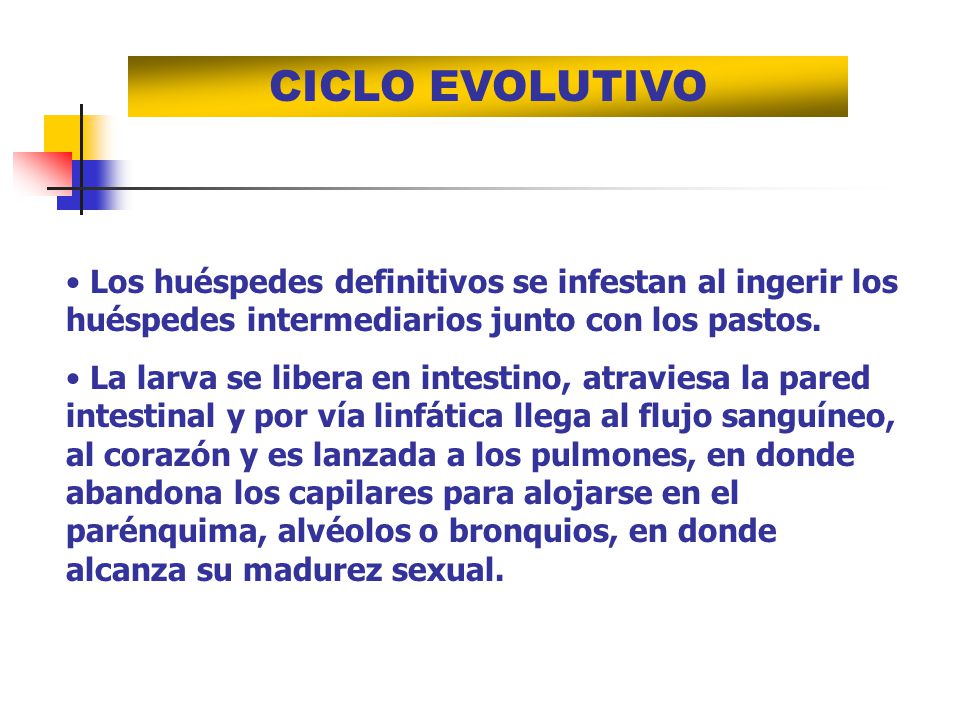 CICLO EVOLUTIVO

• Los huéspedes definitivos se infestan al ingerir los huéspedes intermediarios junto con los pastos.

• La larva se libera en intestino, atraviesa la pared intestinal y por vía linfática llega al flujo sanguíneo, al corazón y es lanzada a los pulmones, en donde abandona los capilares para alojarse en el parénquima, alvéolos o bronquios, en donde alcanza su madurez sexual.